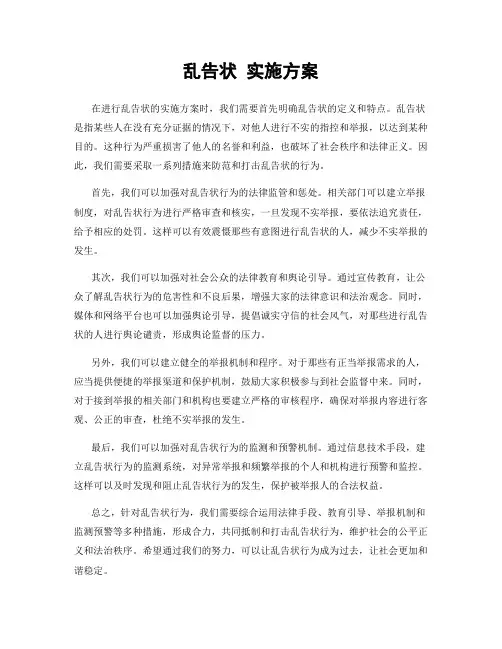 乱告状 实施方案

在进行乱告状的实施方案时，我们需要首先明确乱告状的定义和特点。乱告状是指某些人在没有充分证据的情况下，对他人进行不实的指控和举报，以达到某种目的。这种行为严重损害了他人的名誉和利益，也破坏了社会秩序和法律正义。因此，我们需要采取一系列措施来防范和打击乱告状的行为。

首先，我们可以加强对乱告状行为的法律监管和惩处。相关部门可以建立举报制度，对乱告状行为进行严格审查和核实，一旦发现不实举报，要依法追究责任，给予相应的处罚。这样可以有效震慑那些有意图进行乱告状的人，减少不实举报的发生。

其次，我们可以加强对社会公众的法律教育和舆论引导。通过宣传教育，让公众了解乱告状行为的危害性和不良后果，增强大家的法律意识和法治观念。同时，媒体和网络平台也可以加强舆论引导，提倡诚实守信的社会风气，对那些进行乱告状的人进行舆论谴责，形成舆论监督的压力。

另外，我们可以建立健全的举报机制和程序。对于那些有正当举报需求的人，应当提供便捷的举报渠道和保护机制，鼓励大家积极参与到社会监督中来。同时，对于接到举报的相关部门和机构也要建立严格的审核程序，确保对举报内容进行客观、公正的审查，杜绝不实举报的发生。

最后，我们可以加强对乱告状行为的监测和预警机制。通过信息技术手段，建立乱告状行为的监测系统，对异常举报和频繁举报的个人和机构进行预警和监控。这样可以及时发现和阻止乱告状行为的发生，保护被举报人的合法权益。

总之，针对乱告状行为，我们需要综合运用法律手段、教育引导、举报机制和监测预警等多种措施，形成合力，共同抵制和打击乱告状行为，维护社会的公平正义和法治秩序。希望通过我们的努力，可以让乱告状行为成为过去，让社会更加和谐稳定。